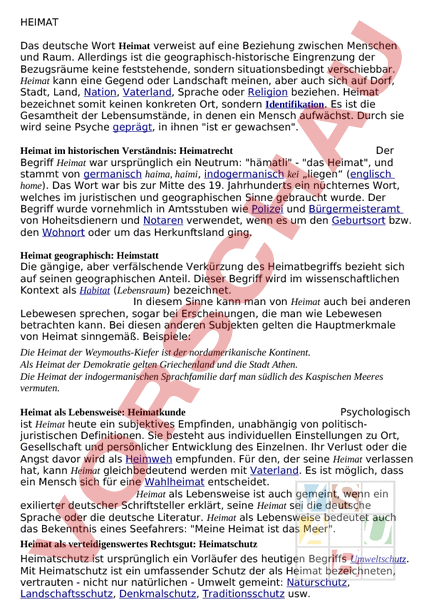 HEIMAT

Das deutsche Wort Heimat verweist auf eine Beziehung zwischen Menschen und Raum. Allerdings ist die geographisch-historische Eingrenzung der Bezugsräume keine feststehende, sondern situationsbedingt verschiebbar. Heimat kann eine Gegend oder Landschaft meinen, aber auch sich auf Dorf, Stadt, Land, Nation, Vaterland, Sprache oder Religion beziehen. Heimat bezeichnet somit keinen konkreten Ort, sondern Identifikation. Es ist die Gesamtheit der Lebensumstände, in denen ein Mensch aufwächst. Durch sie wird seine Psyche geprägt, in ihnen "ist er gewachsen".

Heimat im historischen Verständnis: Heimatrecht Der Begriff Heimat war ursprünglich ein Neutrum: "hämatli" - "das Heimat", und stammt von germanisch haima, haimi, indogermanisch kei „liegen" (englisch home). Das Wort war bis zur Mitte des 19. Jahrhunderts ein nüchternes Wort, welches im juristischen und geographischen Sinne gebraucht wurde. Der Begriff wurde vornehmlich in Amtsstuben wie Polizei und Bürgermeisteramt von Hoheitsdienern und Notaren verwendet, wenn es um den Geburtsort bzw. den Wohnort oder um das Herkunftsland ging.

Heimat geographisch: Heimstatt
Die gängige, aber verfälschende Verkürzung des Heimatbegriffs bezieht sich auf seinen geographischen Anteil. Dieser Begriff wird im wissenschaftlichen Kontext als Habitat (Lebensraum) bezeichnet.
In diesem Sinne kann man von Heimat auch bei anderen Lebewesen sprechen, sogar bei Erscheinungen, die man wie Lebewesen betrachten kann. Bei diesen anderen Subjekten gelten die Hauptmerkmale von Heimat sinngemäß. Beispiele:
Die Heimat der Weymouths-Kiefer ist der nordamerikanische Kontinent.
Als Heimat der Demokratie gelten Griechenland und die Stadt Athen.
Die Heimat der indogermanischen Sprachfamilie darf man südlich des Kaspischen Meeres vermuten.

Heimat als Lebensweise: Heimatkunde Psychologisch ist Heimat heute ein subjektives Empfinden, unabhängig von politisch-juristischen Definitionen. Sie besteht aus individuellen Einstellungen zu Ort, Gesellschaft und persönlicher Entwicklung des Einzelnen. Ihr Verlust oder die Angst davor wird als Heimweh empfunden. Für den, der seine Heimat verlassen hat, kann Heimat gleichbedeutend werden mit Vaterland. Es ist möglich, dass ein Mensch sich für eine Wahlheimat entscheidet.
Heimat als Lebensweise ist auch gemeint, wenn ein exilierter deutscher Schriftsteller erklärt, seine Heimat sei die deutsche Sprache oder die deutsche Literatur. Heimat als Lebensweise bedeutet auch das Bekenntnis eines Seefahrers: "Meine Heimat ist das Meer".

Heimat als verteidigenswertes Rechtsgut: Heimatschutz
Heimatschutz ist ursprünglich ein Vorläufer des heutigen Begriffs Umweltschutz. Mit Heimatschutz ist ein umfassender Schutz der als Heimat bezeichneten, vertrauten - nicht nur natürlichen - Umwelt gemeint: Naturschutz, Landschaftsschutz, Denkmalschutz, Traditionsschutz usw.

VORSCHAU